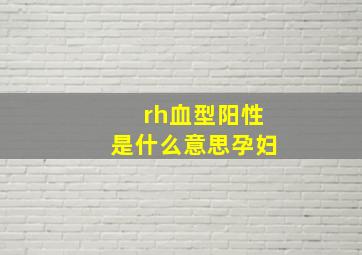 rh血型阳性
是什么意思孕妇